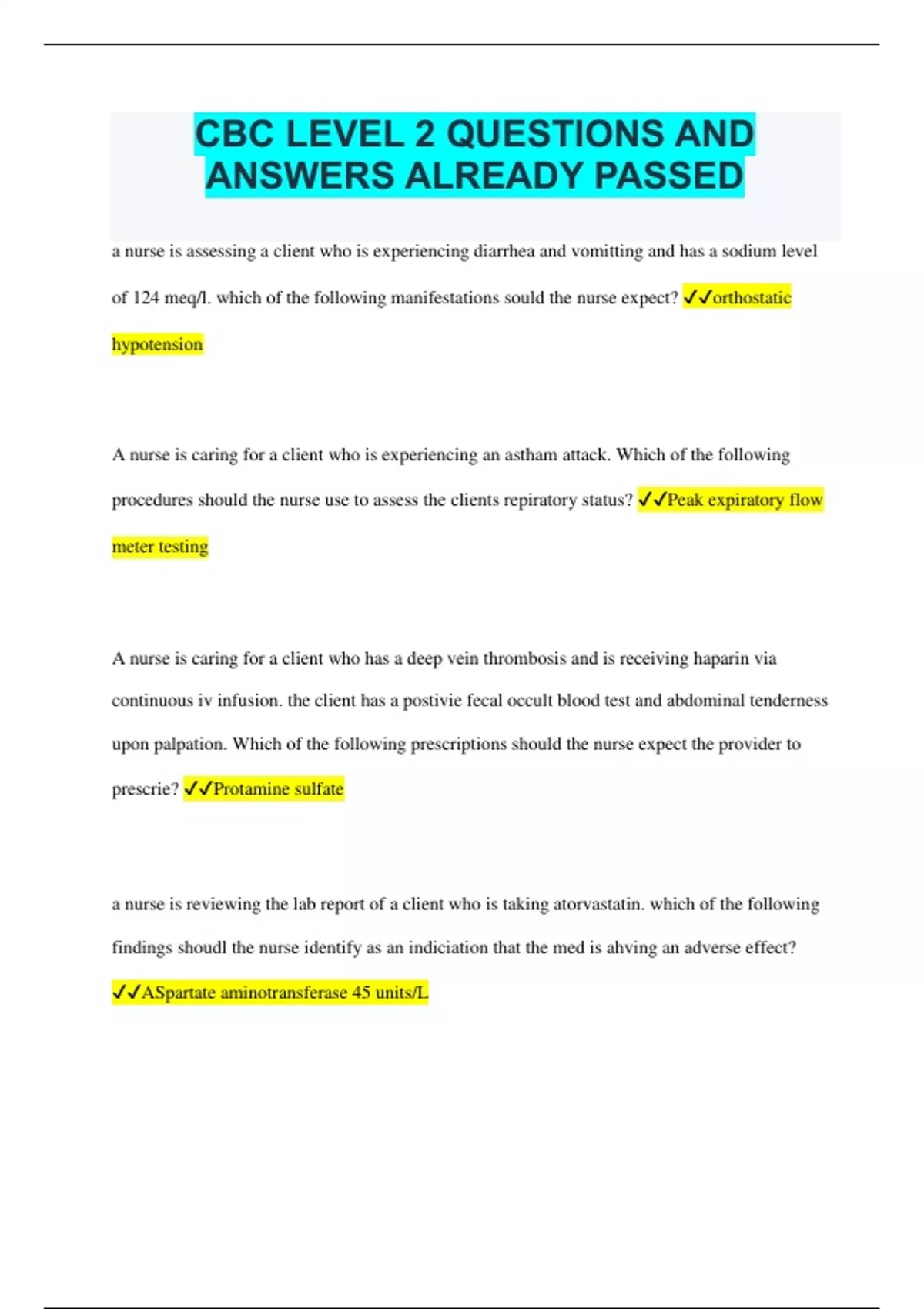 CBC LEVEL 2 QUESTIONS AND ANSWERS ALREADY PASSED

a nurse is assessing a client who is experiencing diarrhea and vomitting and has a sodium level of 124 meq/l. which of the following manifestations sould the nurse expect? ✓✓orthostatic hypotension

A nurse is caring for a client who is experiencing an astham attack. Which of the following procedures should the nurse use to assess the clients repiratory status? ✓✓Peak expiratory flow meter testing

A nurse is caring for a client who has a deep vein thrombosis and is receiving haparin via continuous iv infusion. the client has a postivie fecal occult blood test and abdominal tenderness upon palpation. Which of the following prescriptions should the nurse expect the provider to prescrie? ✓✓Protamine sulfate

a nurse is reviewing the lab report of a client who is taking atorvastatin. which of the following findings shoudl the nurse identify as an indiciation that the med is ahving an adverse effect? ✓✓ASpartate aminotransferase 45 units/L